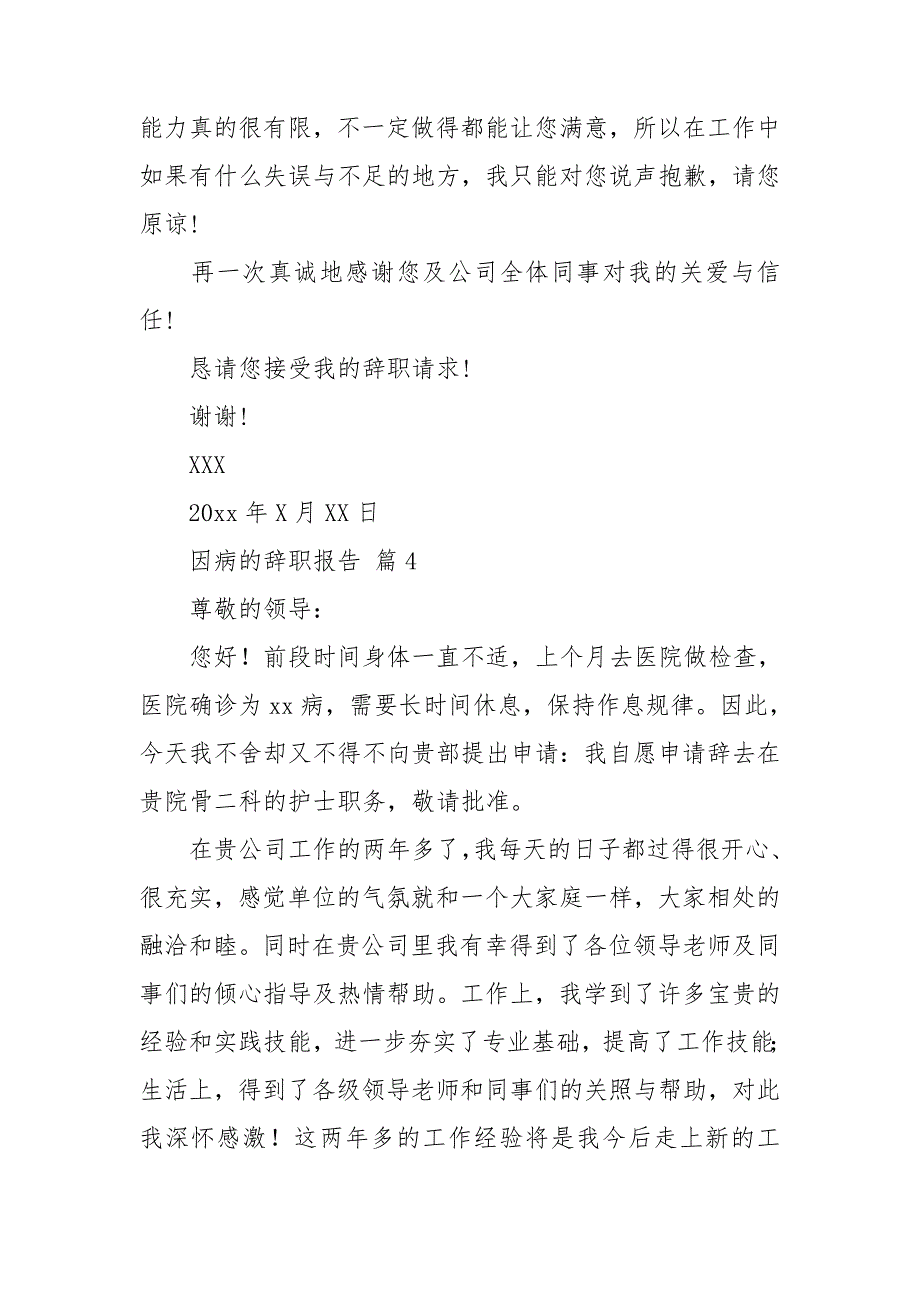 能力真的很有限，不一定做得都能让您满意，所以在工作中如果有什么失误与不足的地方，我只能对您说声抱歉，请您原谅！

再一次真诚地感谢您及公司全体同事对我的关爱与信任！

恳请您接受我的辞职请求！

谢谢！

XXX

20xx 年 X 月 XX 日

因病的辞职报告 篇 4

尊敬的领导：

您好！前段时间身体一直不适，上个月去医院做检查，医院确诊为 xx 病，需要长时间休息，保持作息规律。因此，今天我不舍却又不得不向贵部提出申请：我自愿申请辞去在贵院骨二科的护士职务，敬请批准。

在贵公司工作的两年多了，我每天的日子都过得很开心、很充实，感觉单位的气氛就和一个大家庭一样，大家相处的融洽和睦。同时在贵公司里我有幸得到了各位领导老师及同事们的倾心指导及热情帮助。工作上，我学到了许多宝贵的经验和实践技能，进一步夯实了专业基础，提高了工作技能；生活上，得到了各级领导老师和同事们的关照与帮助，对此我深怀感激！这两年多的工作经验将是我今后走上新的工